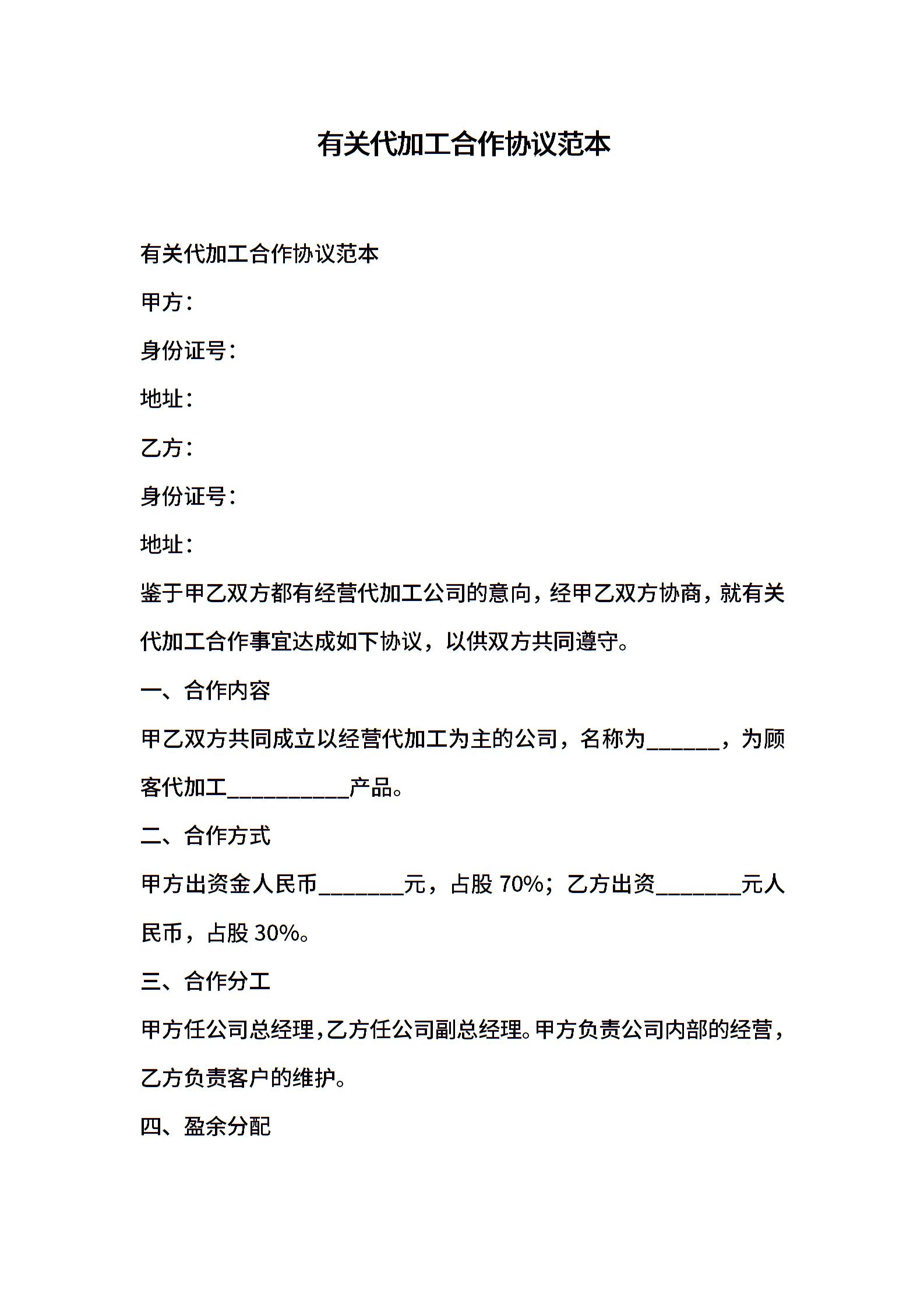 有关代加工合作协议范本

有关代加工合作协议范本

甲方：

身份证号：

地址：

乙方：

身份证号：

地址：

鉴于甲乙双方都有经营代加工公司的意向，经甲乙双方协商，就有关代加工合作事宜达成如下协议，以供双方共同遵守。

一、合作内容

甲乙双方共同成立以经营代加工为主的公司，名称为______，为顾客代加工__________产品。

二、合作方式

甲方出资金人民币_______元，占股 70%；乙方出资_______元人民币，占股 30%。

三、合作分工

甲方任公司总经理，乙方任公司副总经理。甲方负责公司内部的经营，乙方负责客户的维护。

四、盈余分配